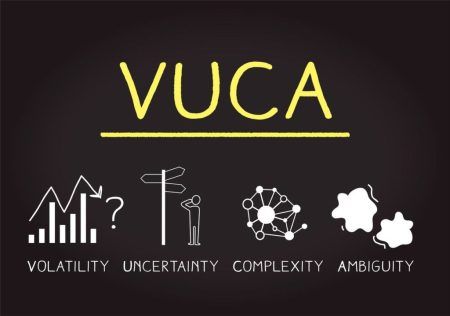 VUCA

?

VOLATILITY UNCERTAINTY COMPLEXITY AMBIGUITY